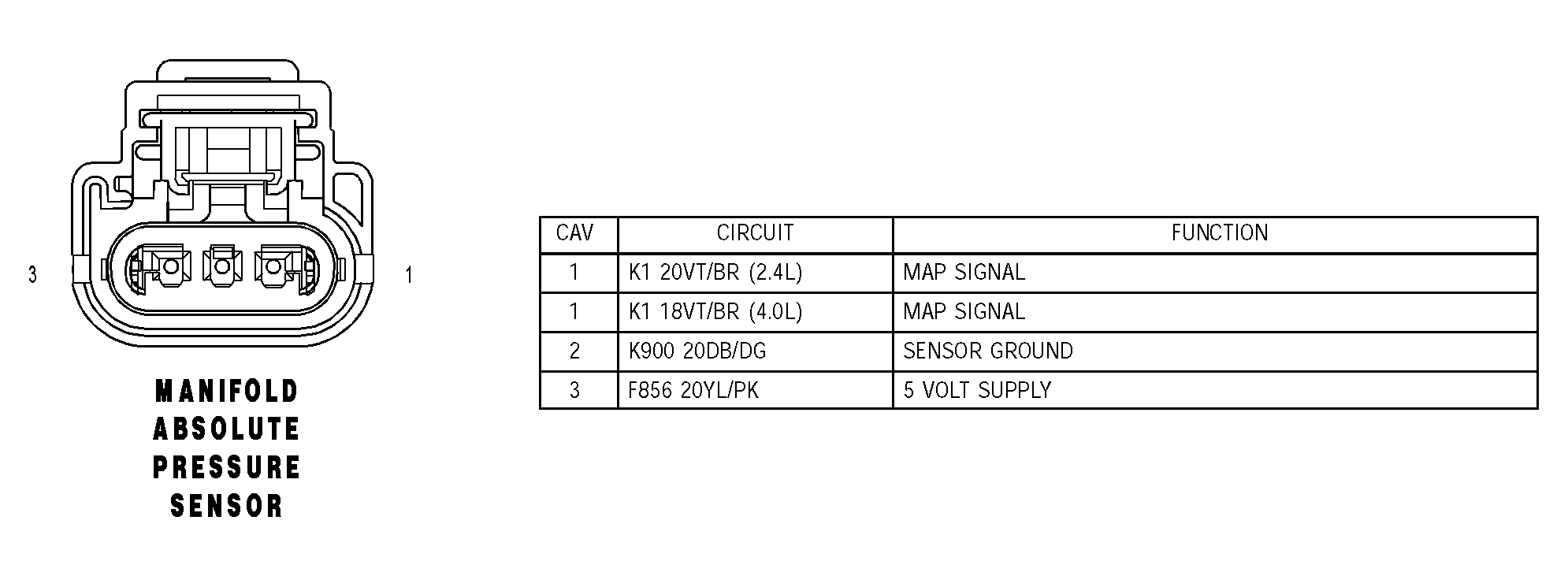 3

1

MANIFOLD
ABSOLUTE
PRESSURE
SENSOR

| CAV | CIRCUIT | FUNCTION |
|---|---|---|
| 1 | K1 20VT/BR (2.4L) | MAP SIGNAL |
| 1 | K1 18VT/BR (4.0L) | MAP SIGNAL |
| 2 | K900 20DB/DG | SENSOR GROUND |
| 3 | F856 20YL/PK | 5 VOLT SUPPLY |